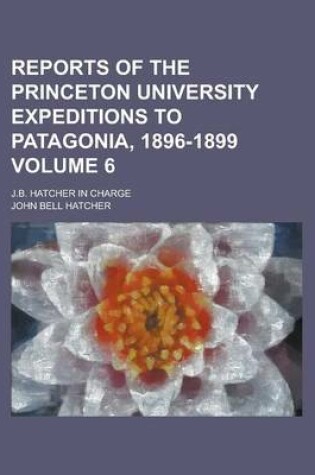 REPORTS OF THE PRINCETON UNIVERSITY EXPEDITIONS TO PATAGONIA, 1896-1899 VOLUME 6

J.B. HATCHER IN CHARGE

JOHN BELL HATCHER